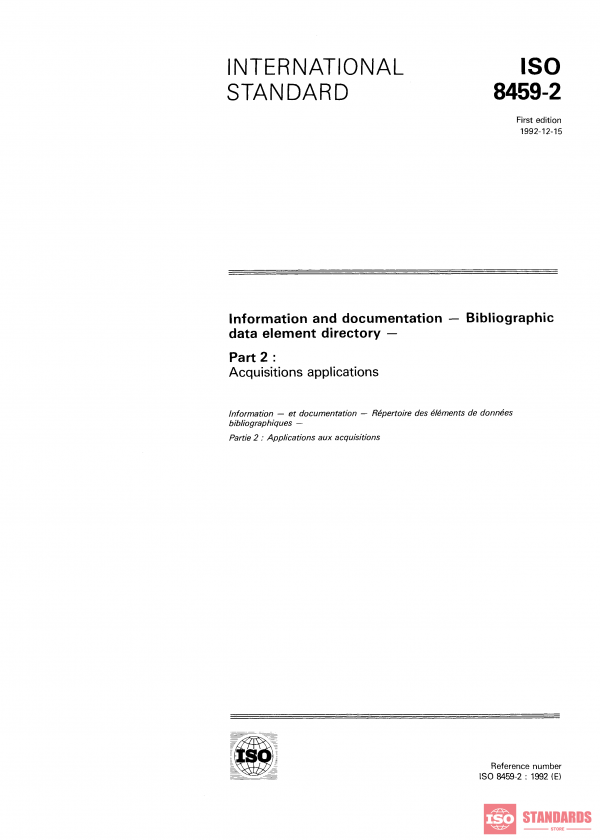 INTERNATIONAL STANDARD

ISO 8459-2

First edition 1992-12-15

Information and documentation — Bibliographic data element directory —

Part 2 :
Acquisitions applications

Information — et documentation — Répertoire des éléments de données bibliographiques —

Partie 2 : Applications aux acquisitions

ISO

Reference number
ISO 8459-2 : 1992 (E)

ISO STANDARDS STORE